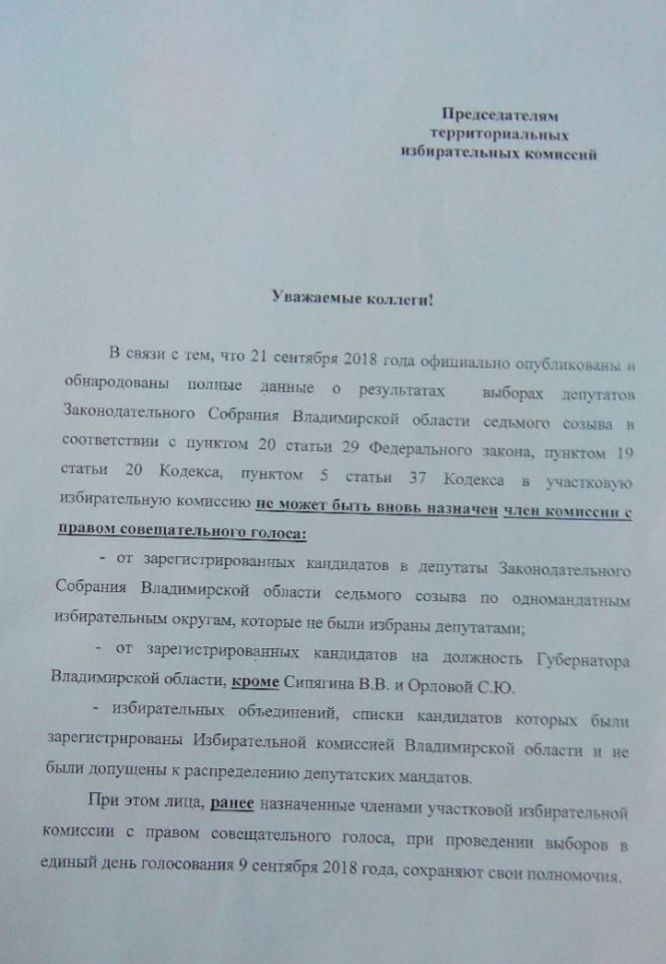 Председателям
территориальных
избирательных комиссий

Уважаемые коллеги!

В связи с тем, что 21 сентября 2018 года официально опубликованы и обнародованы полные данные о результатах выборах депутатов Законодательного Собрания Владимирской области седьмого созыва в соответствии с пунктом 20 статьи 29 Федерального закона, пунктом 19 статьи 20 Кодекса, пунктом 5 статьи 37 Кодекса в участковую избирательную комиссию не может быть вновь назначен член комиссии с правом совещательного голоса:

- от зарегистрированных кандидатов в депутаты Законодательного Собрания Владимирской области седьмого созыва по одномандатным избирательным округам, которые не были избраны депутатами;

- от зарегистрированных кандидатов на должность Губернатора Владимирской области, кроме Сипягина В.В. и Орловой С.Ю.

- избирательных объединений, списки кандидатов которых были зарегистрированы Избирательной комиссией Владимирской области и не были допущены к распределению депутатских мандатов.

При этом лица, ранее назначенные членами участковой избирательной комиссии с правом совещательного голоса, при проведении выборов в единый день голосования 9 сентября 2018 года, сохраняют свои полномочия.